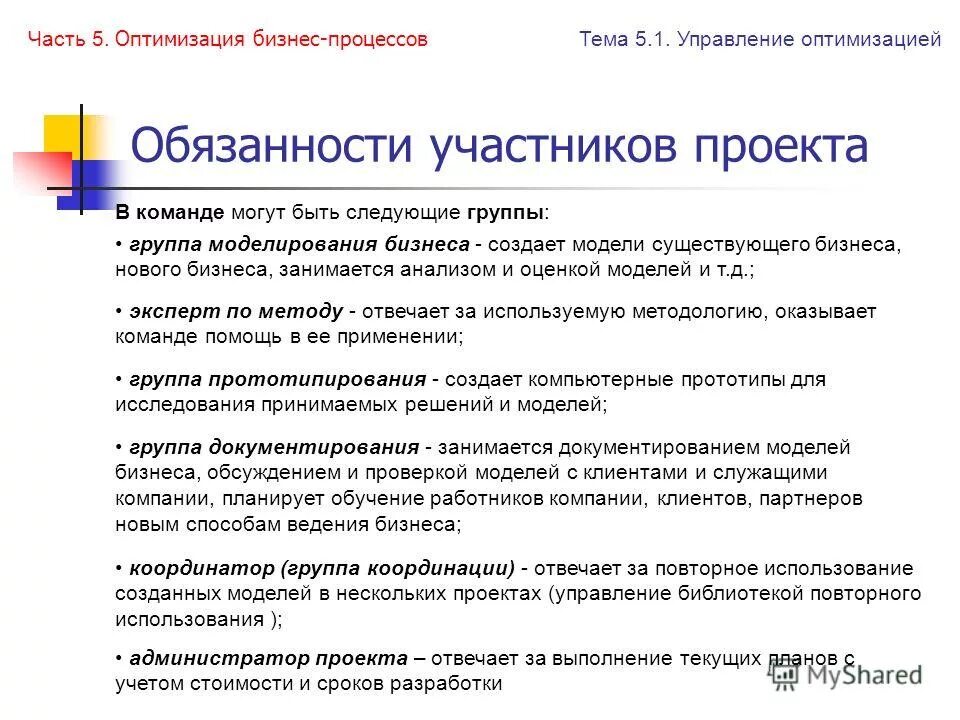 Часть 5. Оптимизация бизнес-процессов

Тема 5.1. Управление оптимизацией

Обязанности участников проекта

В команде могут быть следующие группы:

• группа моделирования бизнеса - создает модели существующего бизнеса, нового бизнеса, занимается анализом и оценкой моделей и т.д.;

• эксперт по методу - отвечает за используемую методологию, оказывает команде помощь в ее применении;

• группа прототипирования - создает компьютерные прототипы для исследования принимаемых решений и моделей;

• группа документирования - занимается документированием моделей бизнеса, обсуждением и проверкой моделей с клиентами и служащими компании, планирует обучение работников компании, клиентов, партнеров новым способам ведения бизнеса;

• координатор (группа координации) - отвечает за повторное использование созданных моделей в нескольких проектах (управление библиотекой повторного использования );

• администратор проекта – отвечает за выполнение текущих планов с учетом стоимости и сроков разработки

MyShared